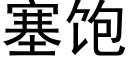 塞饱